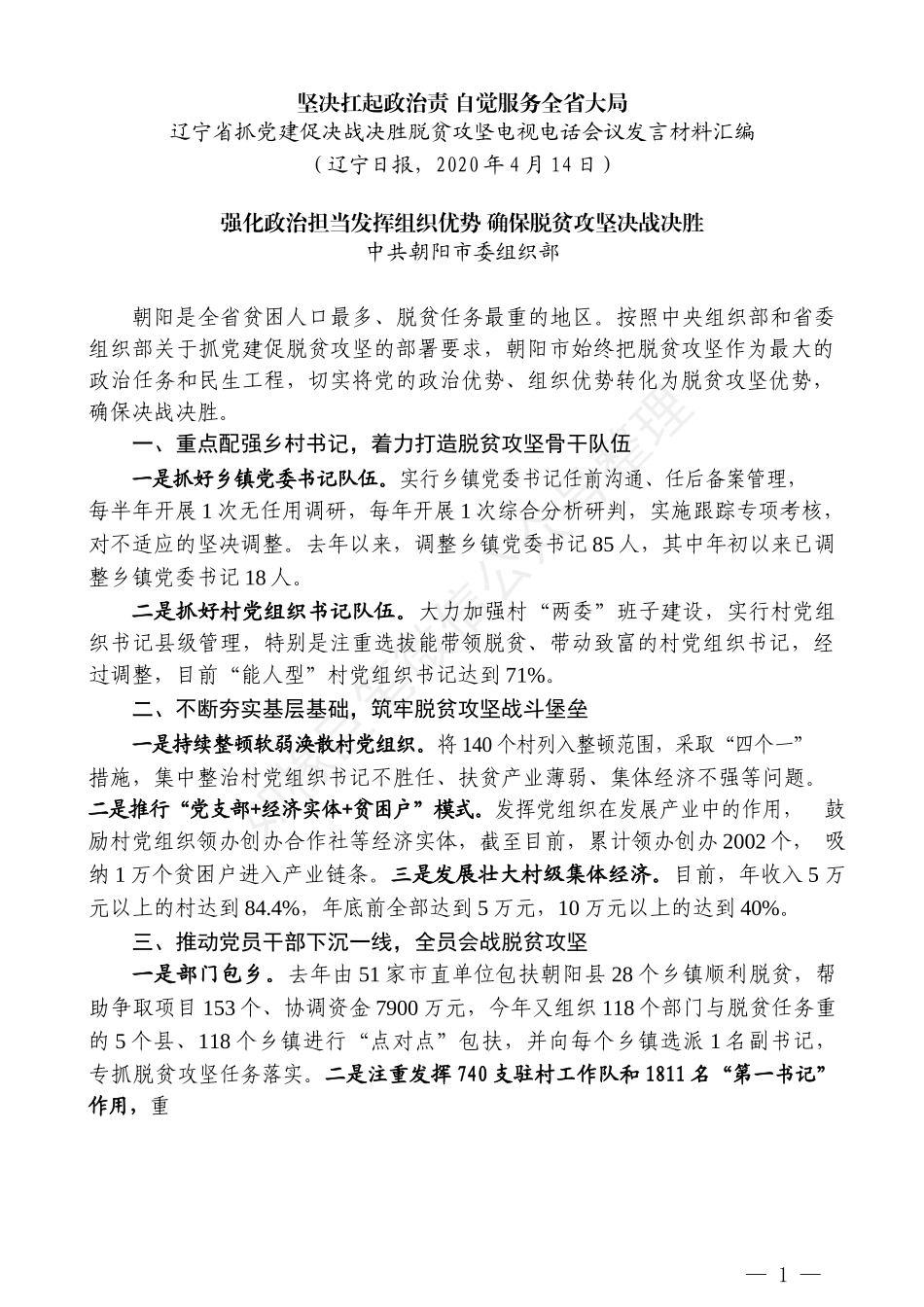 坚决扛起政治责 自觉服务全省大局
辽宁省抓党建促决战决胜脱贫攻坚电视电话会议发言材料汇编
（辽宁日报，2020 年 4 月 14 日）

强化政治担当发挥组织优势 确保脱贫攻坚决战决胜
中共朝阳市委组织部

朝阳是全省贫困人口最多、脱贫任务最重的地区。按照中央组织部和省委组织部关于抓党建促脱贫攻坚的部署要求，朝阳市始终把脱贫攻坚作为最大的政治任务和民生工程，切实将党的政治优势、组织优势转化为脱贫攻坚优势，确保决战决胜。

一、重点配强乡村书记，着力打造脱贫攻坚骨干队伍

一是抓好乡镇党委书记队伍。实行乡镇党委书记任前沟通、任后备案管理，每半年开展 1 次无任用调研，每年开展 1 次综合分析研判，实施跟踪专项考核，对不适应的坚决调整。去年以来，调整乡镇党委书记 85 人，其中年初以来已调整乡镇党委书记 18 人。

二是抓好村党组织书记队伍。大力加强村“两委”班子建设，实行村党组织书记县级管理，特别是注重选拔能带领脱贫、带动致富的村党组织书记，经过调整，目前“能人型”村党组织书记达到 71%。

二、不断夯实基层基础，筑牢脱贫攻坚战斗堡垒

一是持续整顿软弱涣散村党组织。将 140 个村列入整顿范围，采取“四个一”措施，集中整治村党组织书记不胜任、扶贫产业薄弱、集体经济不强等问题。二是推行“党支部+经济实体+贫困户”模式。发挥党组织在发展产业中的作用，鼓励村党组织领办创办合作社等经济实体，截至目前，累计领办创办 2002 个，吸纳 1 万个贫困户进入产业链条。三是发展壮大村级集体经济。目前，年收入 5 万元以上的村达到 84.4%，年底前全部达到 5 万元，10 万元以上的达到 40%。

三、推动党员干部下沉一线，全员会战脱贫攻坚

一是部门包乡。去年由 51 家市直单位包扶朝阳县 28 个乡镇顺利脱贫，帮助争取项目 153 个、协调资金 7900 万元，今年又组织 118 个部门与脱贫任务重的 5 个县、118 个乡镇进行“点对点”包扶，并向每个乡镇选派 1 名副书记，专抓脱贫攻坚任务落实。二是注重发挥 740 支驻村工作队和 1811 名“第一书记”作用，重

— 1 —